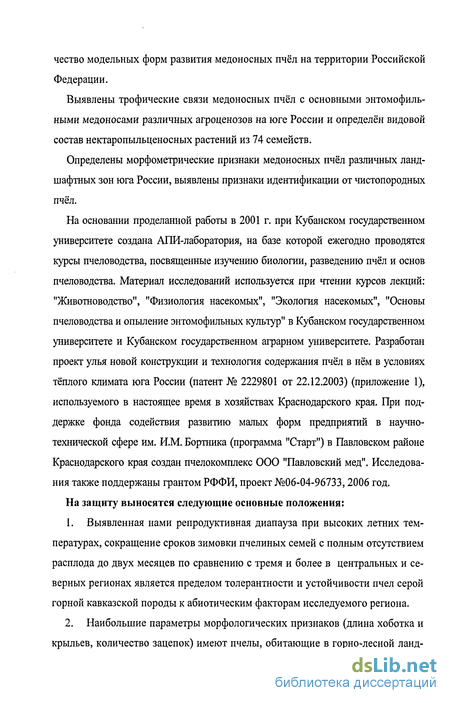 чество модельных форм развития медоносных пчёл на территории Российской Федерации.

Выявлены трофические связи медоносных пчёл с основными энтомофильными медоносами различных агроценозов на юге России и определён видовой состав нектаропыльценосных растений из 74 семейств.

Определены морфометрические признаки медоносных пчёл различных ландшафтных зон юга России, выявлены признаки идентификации от чистопородных пчёл.

На основании проделанной работы в 2001 г. при Кубанском государственном университете создана АПИ-лаборатория, на базе которой ежегодно проводятся курсы пчеловодства, посвященные изучению биологии, разведению пчёл и основ пчеловодства. Материал исследований используется при чтении курсов лекций: "Животноводство", "Физиология насекомых", "Экология насекомых", "Основы пчеловодства и опыление энтомофильных культур" в Кубанском государственном университете и Кубанском государственном аграрном университете. Разработан проект улья новой конструкции и технология содержания пчёл в нём в условиях тёплого климата юга России (патент № 2229801 от 22.12.2003) (приложение 1), используемого в настоящее время в хозяйствах Краснодарского края. При поддержке фонда содействия развитию малых форм предприятий в научно-технической сфере им. И.М. Бортпика (программа "Старт") в Павловском районе Краснодарского края создан пчелокомплекс ООО "Павловский мед". Исследования также поддержаны грантом РФФИ, проект №06-04-96733, 2006 год.

На защиту выносятся следующие основные положения:

1. Выявленная нами репродуктивная диапауза при высоких летних температурах, сокращение сроков зимовки пчелиных семей с полным отсутствием расплода до двух месяцев по сравнению с тремя и более в центральных и северных регионах является пределом толерантности и устойчивости пчел серой горной кавказской породы к абиотическим факторам исследуемого региона.

2. Наибольшие параметры морфологических признаков (длина хоботка и крыльев, количество зацепок) имеют пчелы, обитающие в горно-лесной ланд-

dsLib.net
библиотека диссертаций